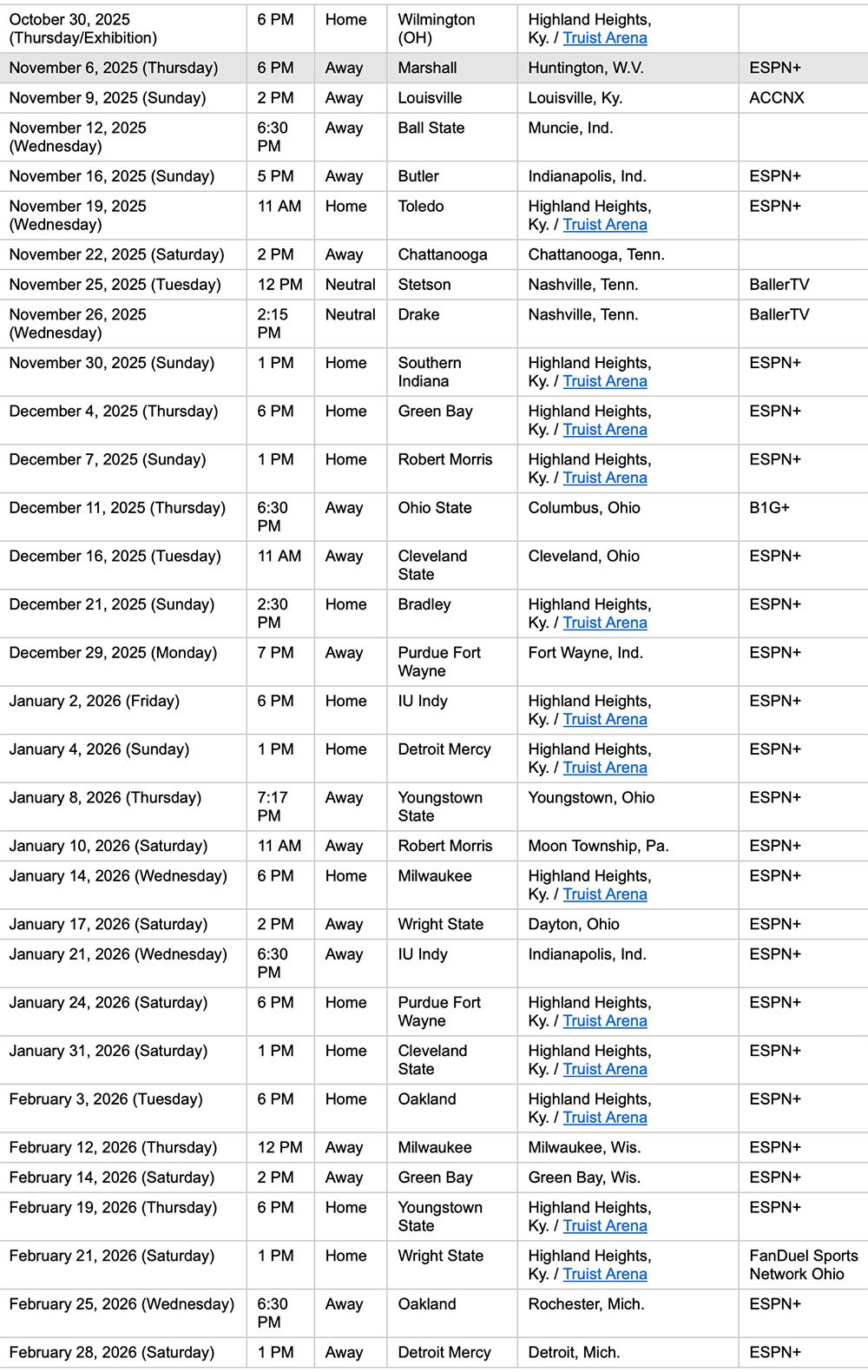 | | | | | | |
|---|---|---|---|---|---|
| October 30, 2025 (Thursday/Exhibition) | 6 PM | Home | Wilmington (OH) | Highland Heights, Ky. / Truist Arena | |
| November 6, 2025 (Thursday) | 6 PM | Away | Marshall | Huntington, W.V. | ESPN+ |
| November 9, 2025 (Sunday) | 2 PM | Away | Louisville | Louisville, Ky. | ACCNX |
| November 12, 2025 (Wednesday) | 6:30 PM | Away | Ball State | Muncie, Ind. | |
| November 16, 2025 (Sunday) | 5 PM | Away | Butler | Indianapolis, Ind. | ESPN+ |
| November 19, 2025 (Wednesday) | 11 AM | Home | Toledo | Highland Heights, Ky. / Truist Arena | ESPN+ |
| November 22, 2025 (Saturday) | 2 PM | Away | Chattanooga | Chattanooga, Tenn. | |
| November 25, 2025 (Tuesday) | 12 PM | Neutral | Stetson | Nashville, Tenn. | BallerTV |
| November 26, 2025 (Wednesday) | 2:15 PM | Neutral | Drake | Nashville, Tenn. | BallerTV |
| November 30, 2025 (Sunday) | 1 PM | Home | Southern Indiana | Highland Heights, Ky. / Truist Arena | ESPN+ |
| December 4, 2025 (Thursday) | 6 PM | Home | Green Bay | Highland Heights, Ky. / Truist Arena | ESPN+ |
| December 7, 2025 (Sunday) | 1 PM | Home | Robert Morris | Highland Heights, Ky. / Truist Arena | ESPN+ |
| December 11, 2025 (Thursday) | 6:30 PM | Away | Ohio State | Columbus, Ohio | B1G+ |
| December 16, 2025 (Tuesday) | 11 AM | Away | Cleveland State | Cleveland, Ohio | ESPN+ |
| December 21, 2025 (Sunday) | 2:30 PM | Home | Bradley | Highland Heights, Ky. / Truist Arena | ESPN+ |
| December 29, 2025 (Monday) | 7 PM | Away | Purdue Fort Wayne | Fort Wayne, Ind. | ESPN+ |
| January 2, 2026 (Friday) | 6 PM | Home | IU Indy | Highland Heights, Ky. / Truist Arena | ESPN+ |
| January 4, 2026 (Sunday) | 1 PM | Home | Detroit Mercy | Highland Heights, Ky. / Truist Arena | ESPN+ |
| January 8, 2026 (Thursday) | 7:17 PM | Away | Youngstown State | Youngstown, Ohio | ESPN+ |
| January 10, 2026 (Saturday) | 11 AM | Away | Robert Morris | Moon Township, Pa. | ESPN+ |
| January 14, 2026 (Wednesday) | 6 PM | Home | Milwaukee | Highland Heights, Ky. / Truist Arena | ESPN+ |
| January 17, 2026 (Saturday) | 2 PM | Away | Wright State | Dayton, Ohio | ESPN+ |
| January 21, 2026 (Wednesday) | 6:30 PM | Away | IU Indy | Indianapolis, Ind. | ESPN+ |
| January 24, 2026 (Saturday) | 6 PM | Home | Purdue Fort Wayne | Highland Heights, Ky. / Truist Arena | ESPN+ |
| January 31, 2026 (Saturday) | 1 PM | Home | Cleveland State | Highland Heights, Ky. / Truist Arena | ESPN+ |
| February 3, 2026 (Tuesday) | 6 PM | Home | Oakland | Highland Heights, Ky. / Truist Arena | ESPN+ |
| February 12, 2026 (Thursday) | 12 PM | Away | Milwaukee | Milwaukee, Wis. | ESPN+ |
| February 14, 2026 (Saturday) | 2 PM | Away | Green Bay | Green Bay, Wis. | ESPN+ |
| February 19, 2026 (Thursday) | 6 PM | Home | Youngstown State | Highland Heights, Ky. / Truist Arena | ESPN+ |
| February 21, 2026 (Saturday) | 1 PM | Home | Wright State | Highland Heights, Ky. / Truist Arena | FanDuel Sports Network Ohio |
| February 25, 2026 (Wednesday) | 6:30 PM | Away | Oakland | Rochester, Mich. | ESPN+ |
| February 28, 2026 (Saturday) | 1 PM | Away | Detroit Mercy | Detroit, Mich. | ESPN+ |